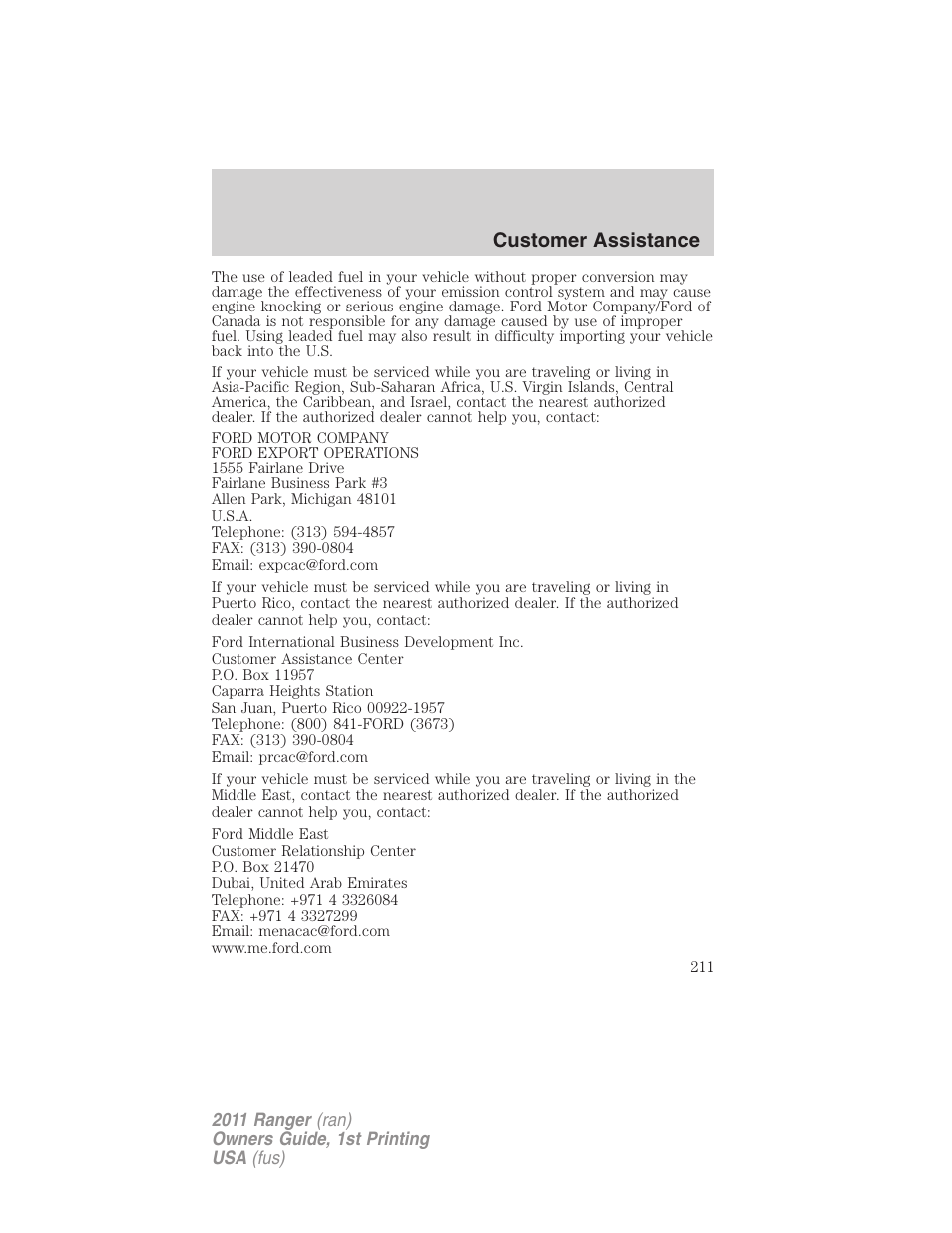 Customer Assistance

The use of leaded fuel in your vehicle without proper conversion may damage the effectiveness of your emission control system and may cause engine knocking or serious engine damage. Ford Motor Company/Ford of Canada is not responsible for any damage caused by use of improper fuel. Using leaded fuel may also result in difficulty importing your vehicle back into the U.S.

If your vehicle must be serviced while you are traveling or living in Asia-Pacific Region, Sub-Saharan Africa, U.S. Virgin Islands, Central America, the Caribbean, and Israel, contact the nearest authorized dealer. If the authorized dealer cannot help you, contact:

FORD MOTOR COMPANY
FORD EXPORT OPERATIONS
1555 Fairlane Drive
Fairlane Business Park #3
Allen Park, Michigan 48101
U.S.A.
Telephone: (313) 594-4857
FAX: (313) 390-0804
Email: expcac@ford.com

If your vehicle must be serviced while you are traveling or living in Puerto Rico, contact the nearest authorized dealer. If the authorized dealer cannot help you, contact:

Ford International Business Development Inc.
Customer Assistance Center
P.O. Box 11957
Caparra Heights Station
San Juan, Puerto Rico 00922-1957
Telephone: (800) 841-FORD (3673)
FAX: (313) 390-0804
Email: prcac@ford.com

If your vehicle must be serviced while you are traveling or living in the Middle East, contact the nearest authorized dealer. If the authorized dealer cannot help you, contact:

Ford Middle East
Customer Relationship Center
P.O. Box 21470
Dubai, United Arab Emirates
Telephone: +971 4 3326084
FAX: +971 4 3327299
Email: menacac@ford.com
www.me.ford.com

211

2011 Ranger (ran)
Owners Guide, 1st Printing
USA (fus)